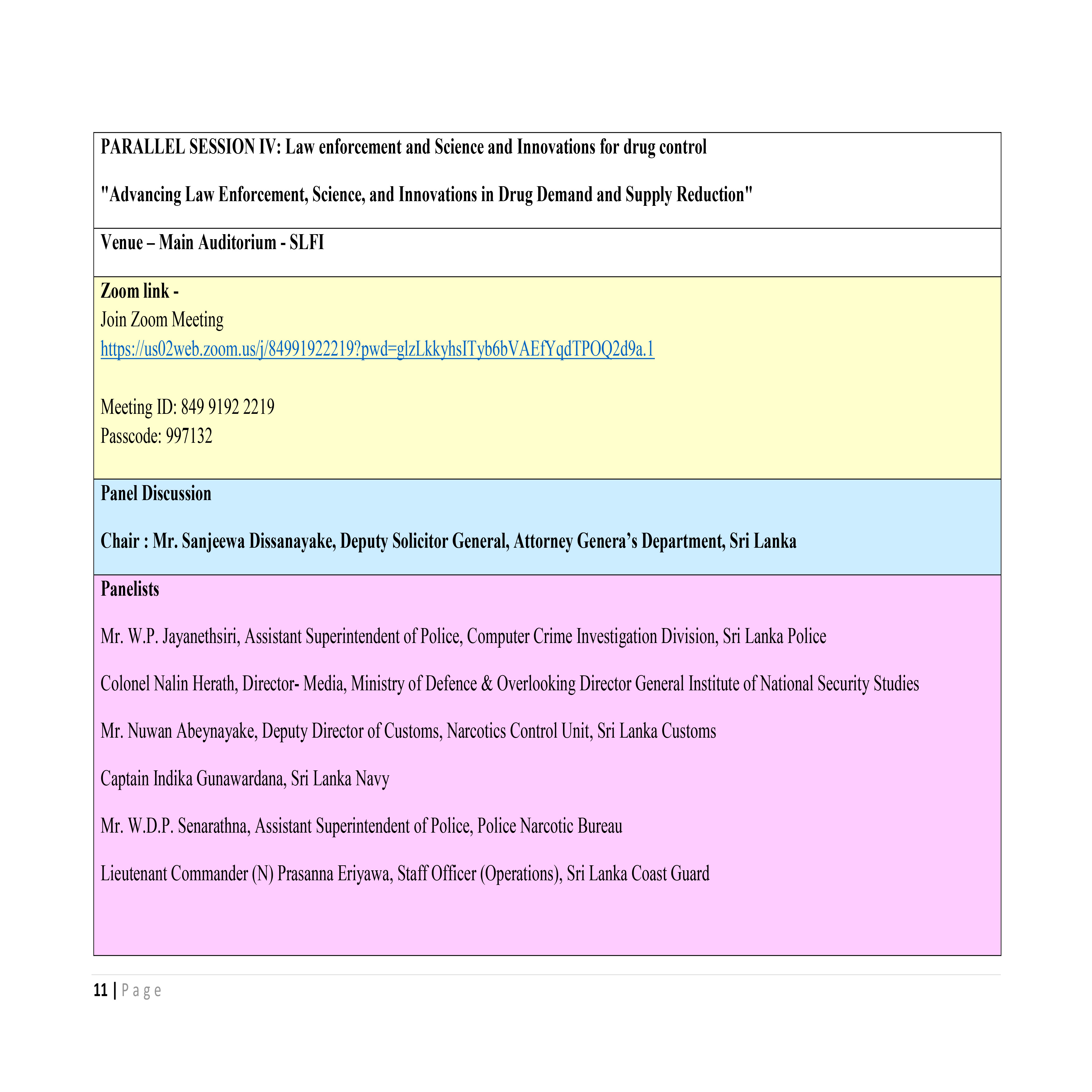 PARALLEL SESSION IV: Law enforcement and Science and Innovations for drug control

"Advancing Law Enforcement, Science, and Innovations in Drug Demand and Supply Reduction"

Venue – Main Auditorium - SLFI

Zoom link -
Join Zoom Meeting
https://us02web.zoom.us/j/84991922219?pwd=glzLkkyhsITyb6bVAEfYqdTPOQ2d9a.1

Meeting ID: 849 9192 2219
Passcode: 997132

Panel Discussion

Chair : Mr. Sanjeewa Dissanayake, Deputy Solicitor General, Attorney Genera's Department, Sri Lanka

Panelists

Mr. W.P. Jayanethsiri, Assistant Superintendent of Police, Computer Crime Investigation Division, Sri Lanka Police

Colonel Nalin Herath, Director- Media, Ministry of Defence & Overlooking Director General Institute of National Security Studies

Mr. Nuwan Abeynayake, Deputy Director of Customs, Narcotics Control Unit, Sri Lanka Customs

Captain Indika Gunawardana, Sri Lanka Navy

Mr. W.D.P. Senarathna, Assistant Superintendent of Police, Police Narcotic Bureau

Lieutenant Commander (N) Prasanna Eriyawa, Staff Officer (Operations), Sri Lanka Coast Guard

11 | Page